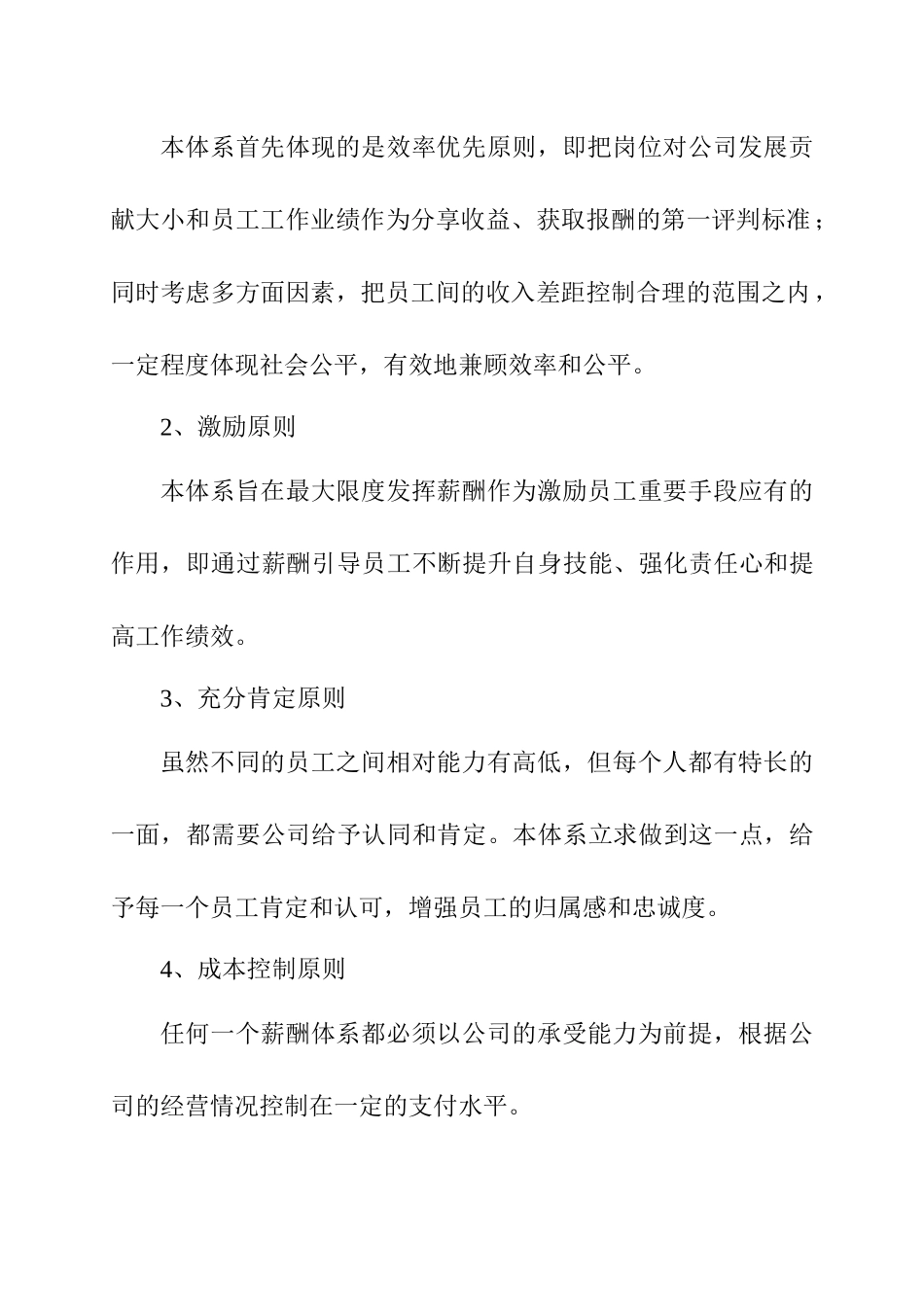 本体系首先体现的是效率优先原则，即把岗位对公司发展贡献大小和员工工作业绩作为分享收益、获取报酬的第一评判标准；同时考虑多方面因素，把员工间的收入差距控制合理的范围之内，一定程度体现社会公平，有效地兼顾效率和公平。

2、激励原则

本体系旨在最大限度发挥薪酬作为激励员工重要手段应有的作用，即通过薪酬引导员工不断提升自身技能、强化责任心和提高工作绩效。

3、充分肯定原则

虽然不同的员工之间相对能力有高低，但每个人都有特长的一面，都需要公司给予认同和肯定。本体系立求做到这一点，给予每一个员工肯定和认可，增强员工的归属感和忠诚度。

4、成本控制原则

任何一个薪酬体系都必须以公司的承受能力为前提，根据公司的经营情况控制在一定的支付水平。